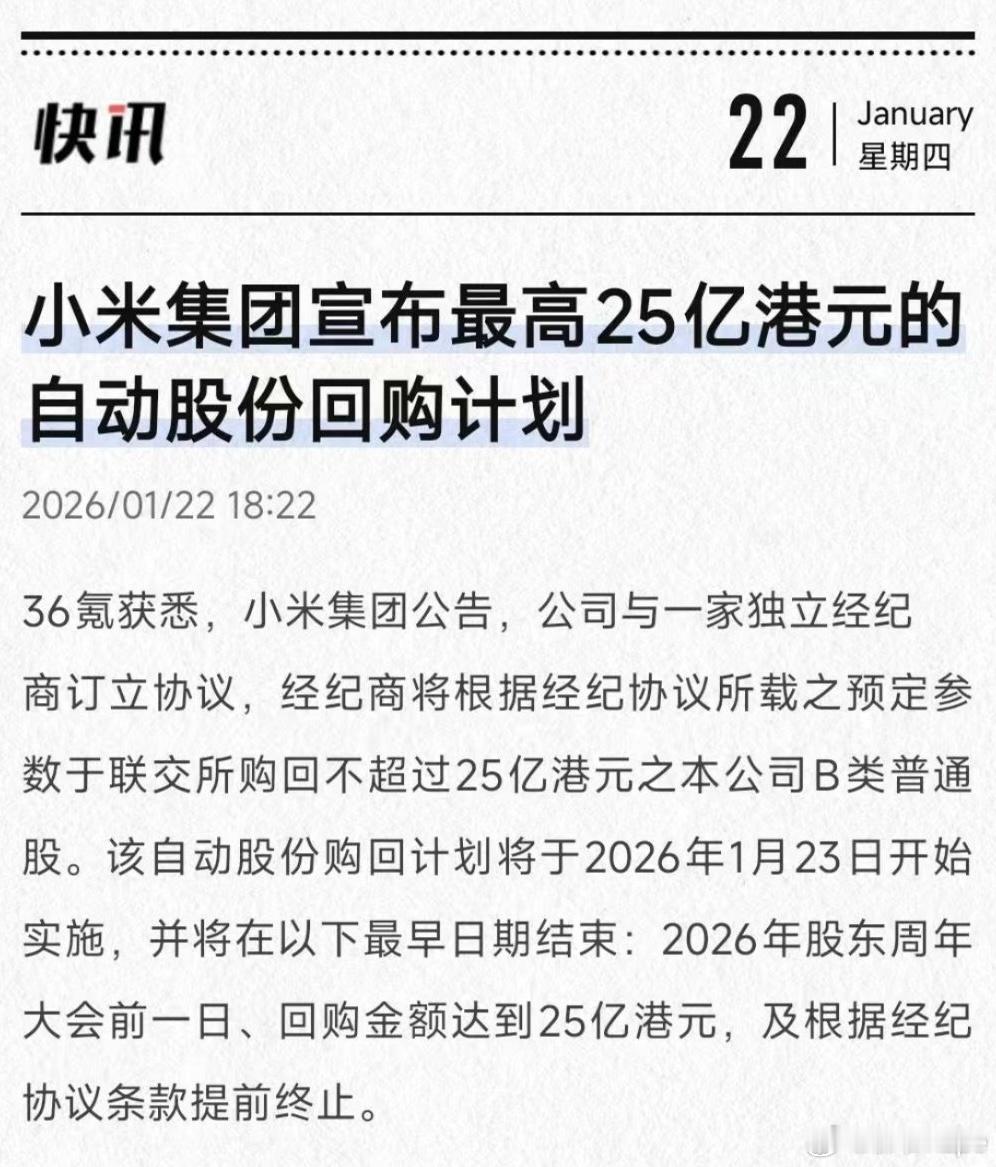 快讯

22 | January
星期四

小米集团宣布最高25亿港元的自动股份回购计划

2026/01/22 18:22

36氪获悉，小米集团公告，公司与一家独立经纪商订立协议，经纪商将根据经纪协议所载之预定参数于联交所购回不超过25亿港元之本公司B类普通股。该自动股份购回计划将于2026年1月23日开始实施，并将在以下最早日期结束：2026年股东周年大会前一日、回购金额达到25亿港元，及根据经纪协议条款提前终止。